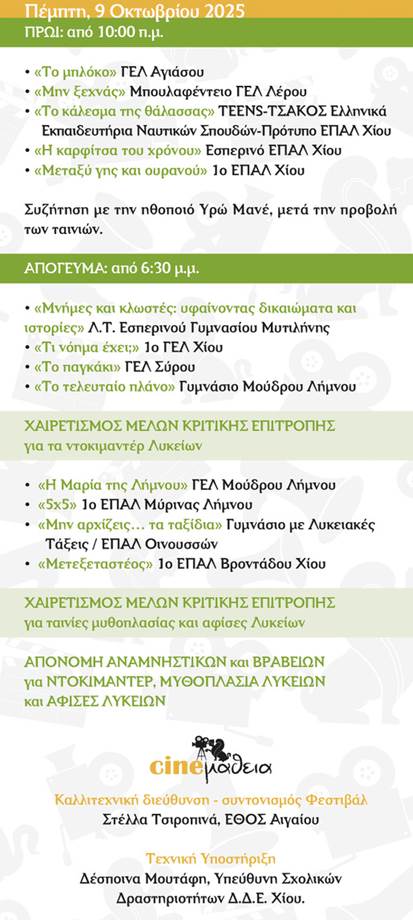 Πέμπτη, 9 Οκτωβρίου 2025

ΠΡΩΙ: από 10:00 π.μ.

• «Το μπλόκο» ΓΕΛ Αγιάσου
• «Μην ξεχνάς» Μπουλαφέντειο ΓΕΛ Λέρου
• «Το κάλεσμα της θάλασσας» TEENS-ΤΣΑΚΟΣ Ελληνικά Εκπαιδευτήρια Ναυτικών Σπουδών-Πρότυπο ΕΠΑΛ Χίου
• «Η καρφίτσα του χρόνου» Εσπερινό ΕΠΑΛ Χίου
• «Μεταξύ γης και ουρανού» 1ο ΕΠΑΛ Χίου

Συζήτηση με την ηθοποιό Υρώ Μανέ, μετά την προβολή των ταινιών.

ΑΠΟΓΕΥΜΑ: από 6:30 μ.μ.

• «Μνήμες και κλωστές: υφαίνοντας δικαιώματα και ιστορίες» Λ.Τ. Εσπερινού Γυμνασίου Μυτιλήνης
• «Τι νόημα έχει;» 1ο ΓΕΛ Χίου
• «Το παγκάκι» ΓΕΛ Σύρου
• «Το τελευταίο πλάνο» Γυμνάσιο Μούδρου Λήμνου

ΧΑΙΡΕΤΙΣΜΟΣ ΜΕΛΩΝ ΚΡΙΤΙΚΗΣ ΕΠΙΤΡΟΠΗΣ
για τα ντοκιμαντέρ Λυκείων

• «Η Μαρία της Λήμνου» ΓΕΛ Μούδρου Λήμνου
• «5x5» 1ο ΕΠΑΛ Μύρινας Λήμνου
• «Μην αρχίζεις… τα ταξίδια» Γυμνάσιο με Λυκειακές Τάξεις / ΕΠΑΛ Οινουσσών
• «Μετεξεταστέος» 1ο ΕΠΑΛ Βροντάδου Χίου

ΧΑΙΡΕΤΙΣΜΟΣ ΜΕΛΩΝ ΚΡΙΤΙΚΗΣ ΕΠΙΤΡΟΠΗΣ
για ταινίες μυθοπλασίας και αφίσες Λυκείων

ΑΠΟΝΟΜΗ ΑΝΑΜΝΗΣΤΙΚΩΝ και ΒΡΑΒΕΙΩΝ
για ΝΤΟΚΙΜΑΝΤΕΡ, ΜΥΘΟΠΛΑΣΙΑ ΛΥΚΕΙΩΝ
και ΑΦΙΣΕΣ ΛΥΚΕΙΩΝ

cineμάθεια

Καλλιτεχνική διεύθυνση - συντονισμός Φεστιβάλ
Στέλλα Τσιροπινά, ΕΘΟΣ Αιγαίου

Τεχνική Υποστήριξη
Δέσποινα Μουτάφη, Υπεύθυνη Σχολικών Δραστηριοτήτων Δ.Δ.Ε. Χίου.